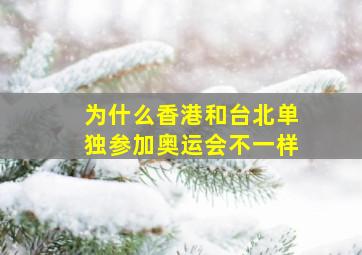 为什么香港和台北单独参加奥运会不一样